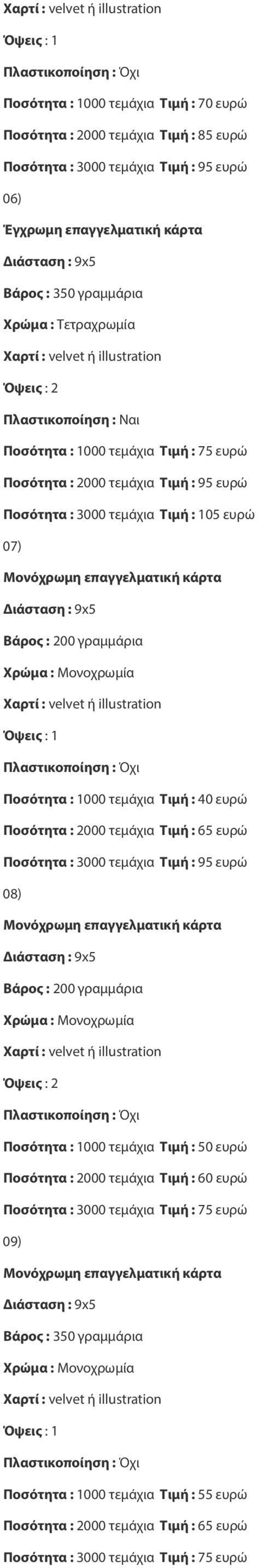 Χαρτί : velvet ή illustration

Όψεις : 1

Πλαστικοποίηση : Όχι

Ποσότητα : 1000 τεμάχια Τιμή : 70 ευρώ

Ποσότητα : 2000 τεμάχια Τιμή : 85 ευρώ

Ποσότητα : 3000 τεμάχια Τιμή : 95 ευρώ

06)

Έγχρωμη επαγγελματική κάρτα

Διάσταση : 9x5

Βάρος : 350 γραμμάρια

Χρώμα : Τετραχρωμία

Χαρτί : velvet ή illustration

Όψεις : 2

Πλαστικοποίηση : Ναι

Ποσότητα : 1000 τεμάχια Τιμή : 75 ευρώ

Ποσότητα : 2000 τεμάχια Τιμή : 95 ευρώ

Ποσότητα : 3000 τεμάχια Τιμή : 105 ευρώ

07)

Μονόχρωμη επαγγελματική κάρτα

Διάσταση : 9x5

Βάρος : 200 γραμμάρια

Χρώμα : Μονοχρωμία

Χαρτί : velvet ή illustration

Όψεις : 1

Πλαστικοποίηση : Όχι

Ποσότητα : 1000 τεμάχια Τιμή : 40 ευρώ

Ποσότητα : 2000 τεμάχια Τιμή : 65 ευρώ

Ποσότητα : 3000 τεμάχια Τιμή : 95 ευρώ

08)

Μονόχρωμη επαγγελματική κάρτα

Διάσταση : 9x5

Βάρος : 200 γραμμάρια

Χρώμα : Μονοχρωμία

Χαρτί : velvet ή illustration

Όψεις : 2

Πλαστικοποίηση : Όχι

Ποσότητα : 1000 τεμάχια Τιμή : 50 ευρώ

Ποσότητα : 2000 τεμάχια Τιμή : 60 ευρώ

Ποσότητα : 3000 τεμάχια Τιμή : 75 ευρώ

09)

Μονόχρωμη επαγγελματική κάρτα

Διάσταση : 9x5

Βάρος : 350 γραμμάρια

Χρώμα : Μονοχρωμία

Χαρτί : velvet ή illustration

Όψεις : 1

Πλαστικοποίηση : Όχι

Ποσότητα : 1000 τεμάχια Τιμή : 55 ευρώ

Ποσότητα : 2000 τεμάχια Τιμή : 65 ευρώ

Ποσότητα : 3000 τεμάχια Τιμή : 75 ευρώ